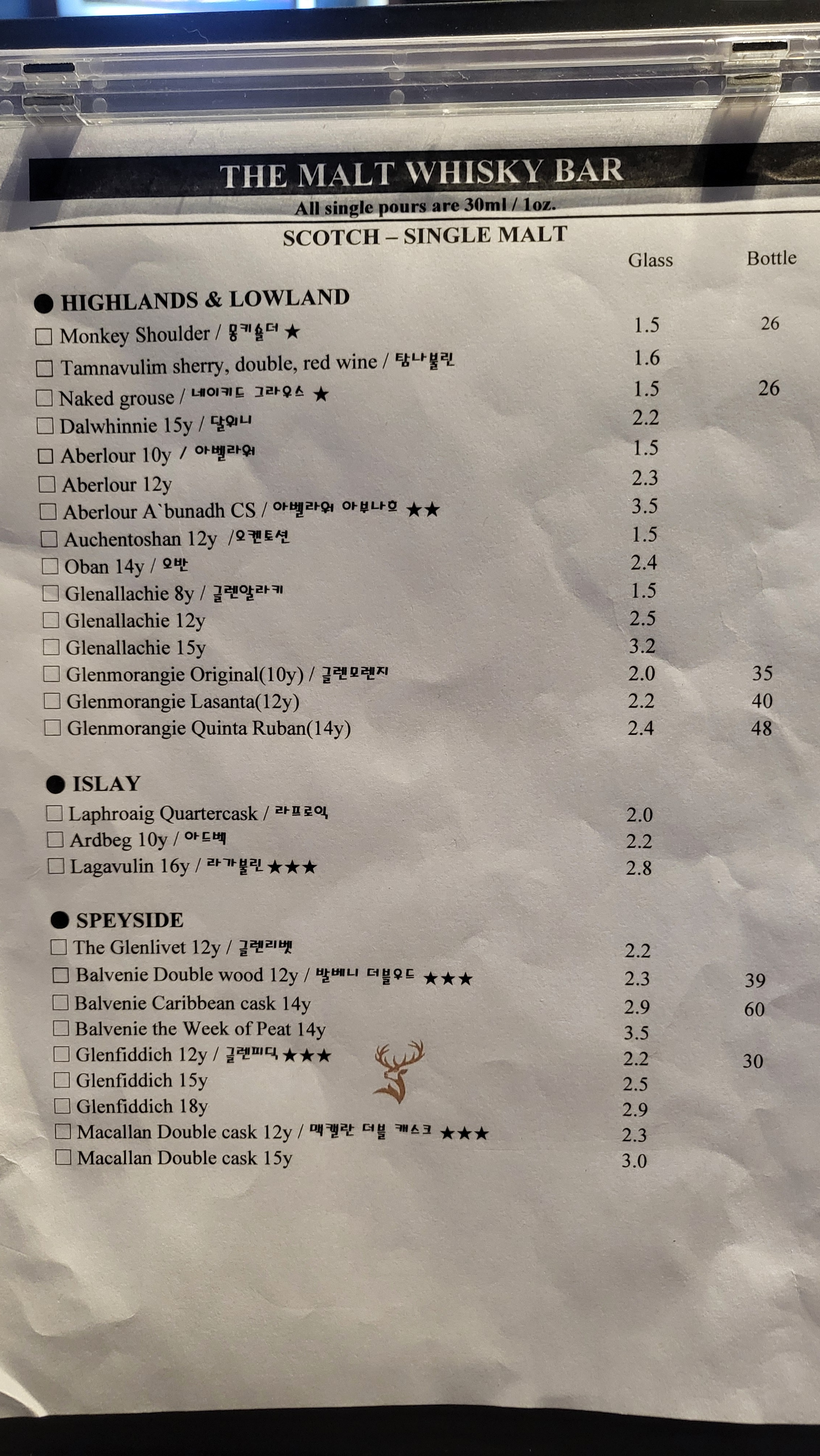 THE MALT WHISKY BAR
All single pours are 30ml / 1oz.
SCOTCH – SINGLE MALT

| | Glass | Bottle |
|---|---|---|
| ● HIGHLANDS & LOWLAND | | |
| ☐ Monkey Shoulder / 몽키숄더 ★ | 1.5 | 26 |
| ☐ Tamnavulim sherry, double, red wine / 탐나불린 | 1.6 | |
| ☐ Naked grouse / 네이키드 그라우스 ★ | 1.5 | 26 |
| ☐ Dalwhinnie 15y / 달위니 | 2.2 | |
| ☐ Aberlour 10y / 아벨라워 | 1.5 | |
| ☐ Aberlour 12y | 2.3 | |
| ☐ Aberlour A`bunadh CS / 아벨라워 아부나흐 ★★ | 3.5 | |
| ☐ Auchentoshan 12y /오켄토션 | 1.5 | |
| ☐ Oban 14y / 오반 | 2.4 | |
| ☐ Glenallachie 8y / 글렌알라키 | 1.5 | |
| ☐ Glenallachie 12y | 2.5 | |
| ☐ Glenallachie 15y | 3.2 | |
| ☐ Glenmorangie Original(10y) / 글렌모렌지 | 2.0 | 35 |
| ☐ Glenmorangie Lasanta(12y) | 2.2 | 40 |
| ☐ Glenmorangie Quinta Ruban(14y) | 2.4 | 48 |
| ● ISLAY | | |
| ☐ Laphroaig Quartercask / 라프로익 | 2.0 | |
| ☐ Ardbeg 10y / 아드벡 | 2.2 | |
| ☐ Lagavulin 16y / 라가불린 ★★★ | 2.8 | |
| ● SPEYSIDE | | |
| ☐ The Glenlivet 12y / 글렌리벳 | 2.2 | |
| ☐ Balvenie Double wood 12y / 발베니 더블우드 ★★★ | 2.3 | 39 |
| ☐ Balvenie Caribbean cask 14y | 2.9 | 60 |
| ☐ Balvenie the Week of Peat 14y | 3.5 | |
| ☐ Glenfiddich 12y / 글렌피딕 ★★★ | 2.2 | 30 |
| ☐ Glenfiddich 15y | 2.5 | |
| ☐ Glenfiddich 18y | 2.9 | |
| ☐ Macallan Double cask 12y / 맥캘란 더블 캐스크 ★★★ | 2.3 | |
| ☐ Macallan Double cask 15y | 3.0 | |